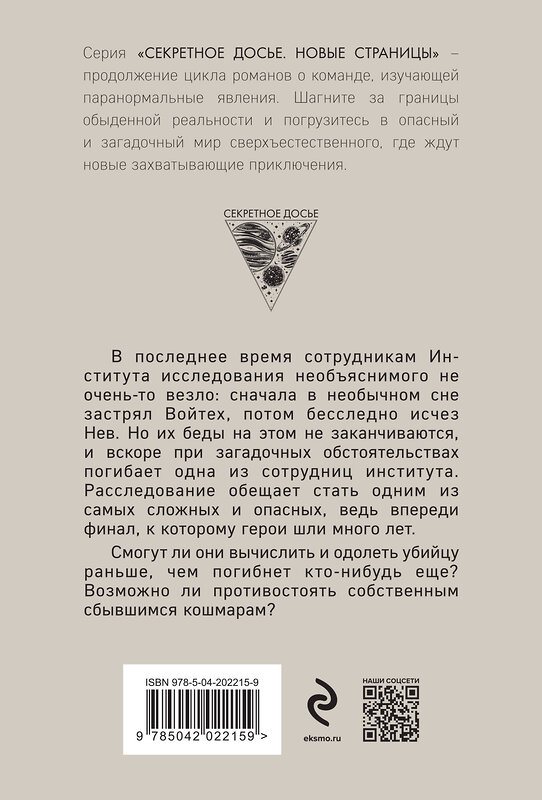 Серия «СЕКРЕТНОЕ ДОСЬЕ. НОВЫЕ СТРАНИЦЫ» – продолжение цикла романов о команде, изучающей паранормальные явления. Шагните за границы обыденной реальности и погрузитесь в опасный и загадочный мир сверхъестественного, где ждут новые захватывающие приключения.

СЕКРЕТНОЕ ДОСЬЕ

В последнее время сотрудникам Института исследования необъяснимого не очень-то везло: сначала в необычном сне застрял Войтех, потом бесследно исчез Нев. Но их беды на этом не заканчиваются, и вскоре при загадочных обстоятельствах погибает одна из сотрудниц института. Расследование обещает стать одним из самых сложных и опасных, ведь впереди финал, к которому герои шли много лет.

Смогут ли они вычислить и одолеть убийцу раньше, чем погибнет кто-нибудь еще? Возможно ли противостоять собственным сбывшимся кошмарам?

ISBN 978-5-04-202215-9

9 785042 022159 >

eksmo.ru

НАШИ СОЦСЕТИ